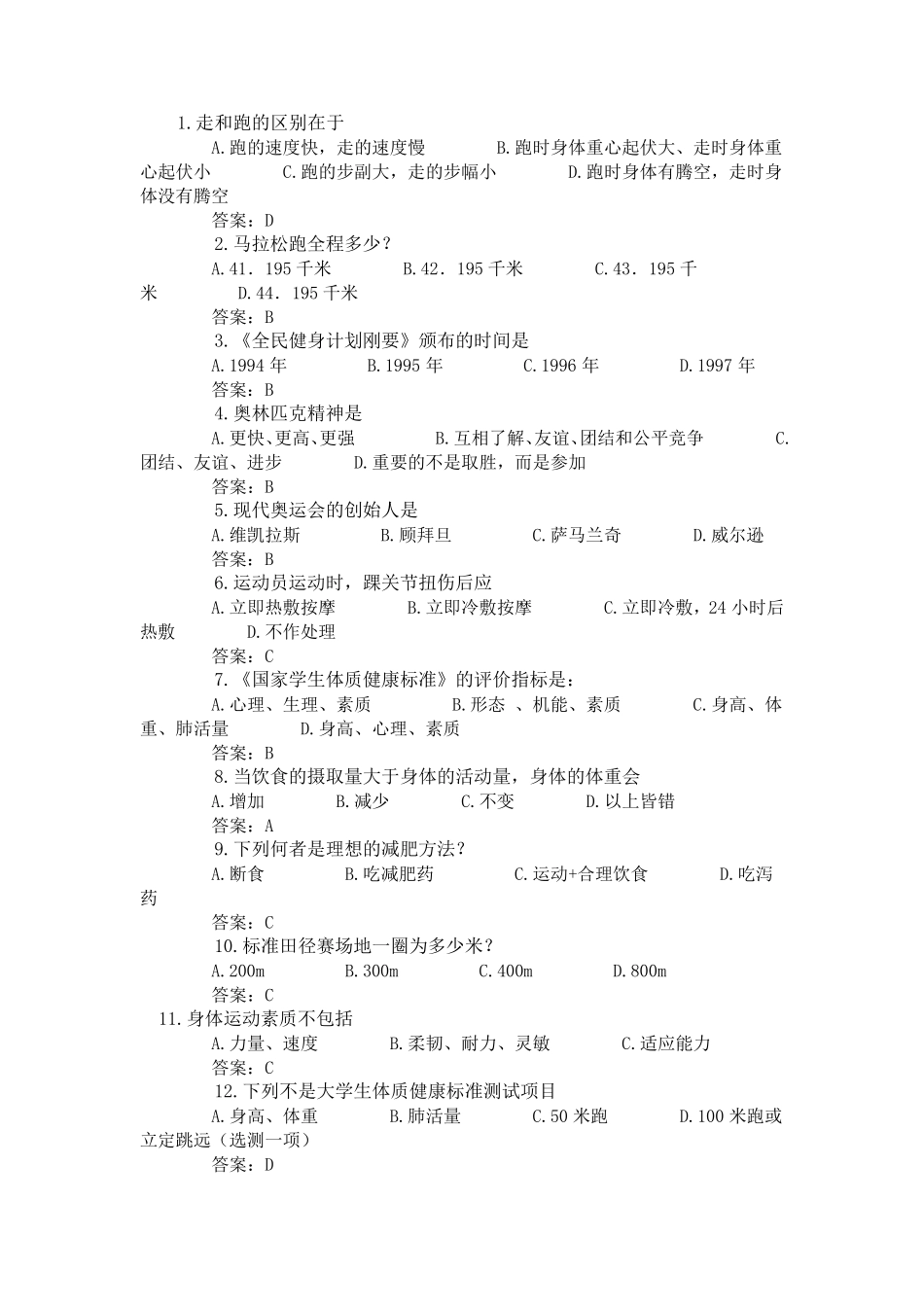 1.走和跑的区别在于

A.跑的速度快，走的速度慢　　B.跑时身体重心起伏大、走时身体重心起伏小　　C.跑的步副大，走的步幅小　　D.跑时身体有腾空，走时身体没有腾空

答案：D

2.马拉松跑全程多少？

A.41．195 千米　　B.42．195 千米　　C.43．195 千米　　D.44．195 千米

答案：B

3.《全民健身计划刚要》颁布的时间是

A.1994 年　　B.1995 年　　C.1996 年　　D.1997 年

答案：B

4.奥林匹克精神是

A.更快、更高、更强　　B.互相了解、友谊、团结和公平竞争　　C.团结、友谊、进步　　D.重要的不是取胜，而是参加

答案：B

5.现代奥运会的创始人是

A.维凯拉斯　　B.顾拜旦　　C.萨马兰奇　　D.威尔逊

答案：B

6.运动员运动时，踝关节扭伤后应

A.立即热敷按摩　　B.立即冷敷按摩　　C.立即冷敷，24 小时后热敷　　D.不作处理

答案：C

7.《国家学生体质健康标准》的评价指标是：

A.心理、生理、素质　　B.形态 、机能、素质　　C.身高、体重、肺活量　　D.身高、心理、素质

答案：B

8.当饮食的摄取量大于身体的活动量，身体的体重会

A.增加　　B.减少　　C.不变　　D.以上皆错

答案：A

9.下列何者是理想的减肥方法？

A.断食　　B.吃减肥药　　C.运动+合理饮食　　D.吃泻药

答案：C

10.标准田径赛场地一圈为多少米？

A.200m　　B.300m　　C.400m　　D.800m

答案：C

11.身体运动素质不包括

A.力量、速度　　B.柔韧、耐力、灵敏　　C.适应能力

答案：C

12.下列不是大学生体质健康标准测试项目

A.身高、体重　　B.肺活量　　C.50 米跑　　D.100 米跑或立定跳远（选测一项）

答案：D